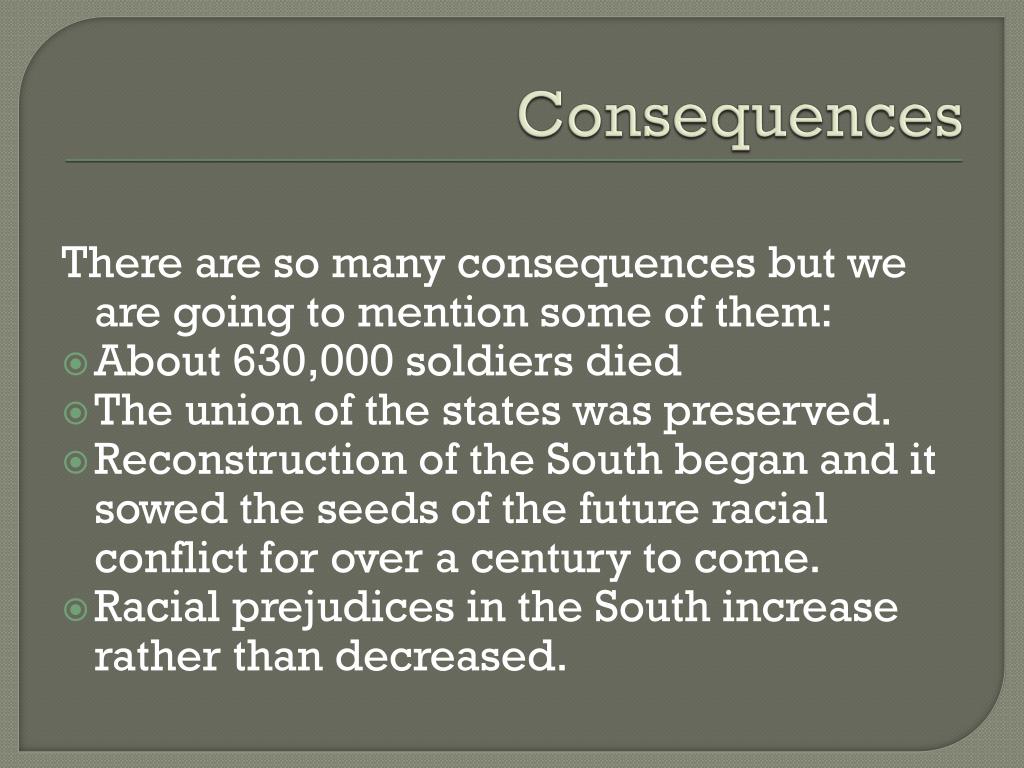 Consequences

There are so many consequences but we are going to mention some of them:

• About 630,000 soldiers died
• The union of the states was preserved.
• Reconstruction of the South began and it sowed the seeds of the future racial conflict for over a century to come.
• Racial prejudices in the South increase rather than decreased.